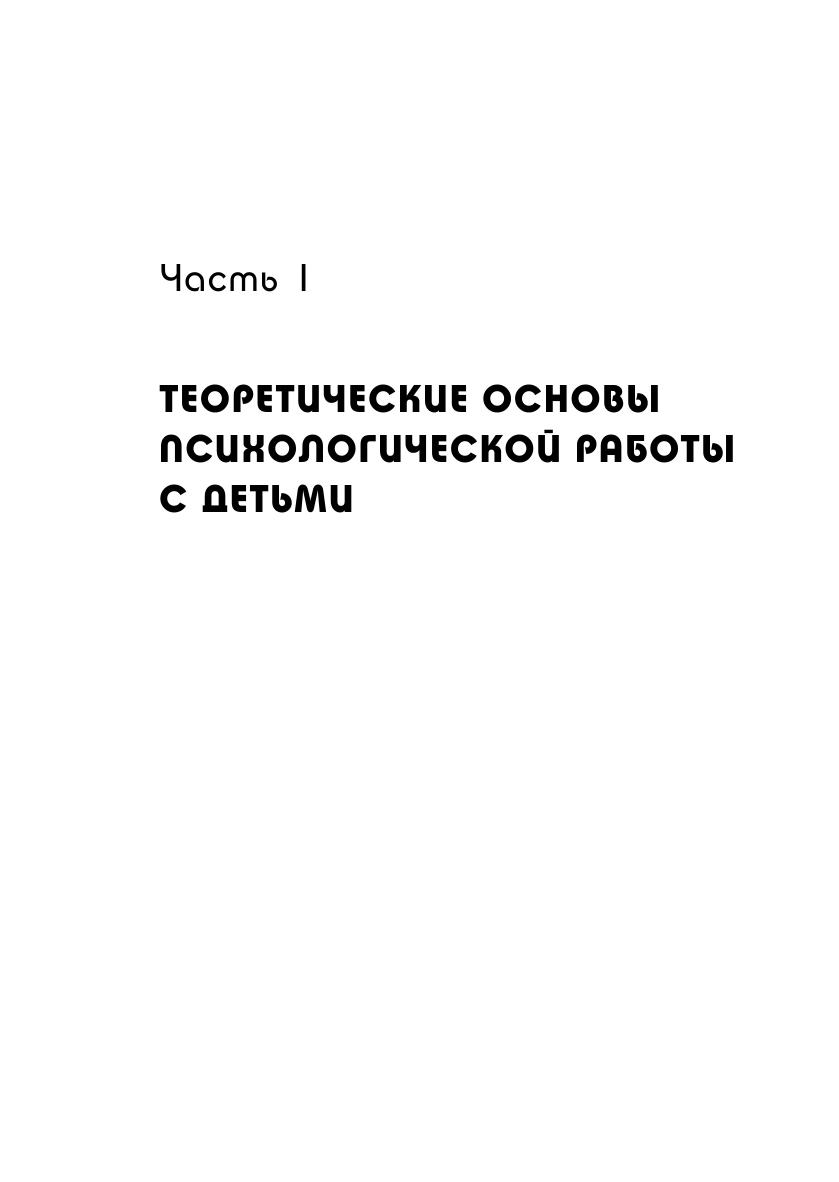 Часть I

ТЕОРЕТИЧЕСКИЕ ОСНОВЫ ПСИХОЛОГИЧЕСКОЙ РАБОТЫ С ДЕТЬМИ